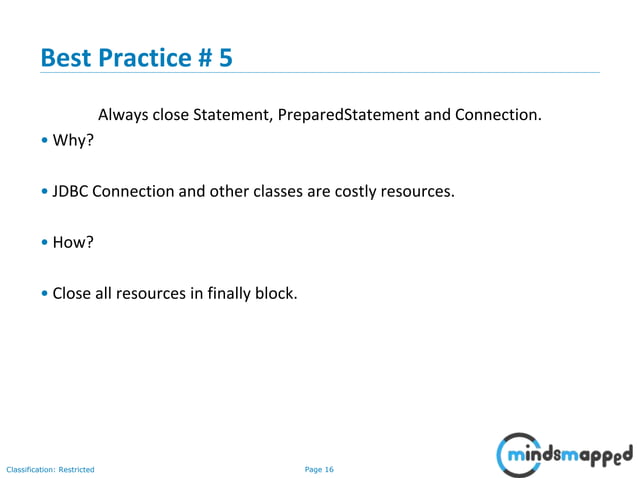 Best Practice # 5

Always close Statement, PreparedStatement and Connection.

• Why?

• JDBC Connection and other classes are costly resources.

• How?

• Close all resources in finally block.

Classification: Restricted

Page 16

mindsmapped